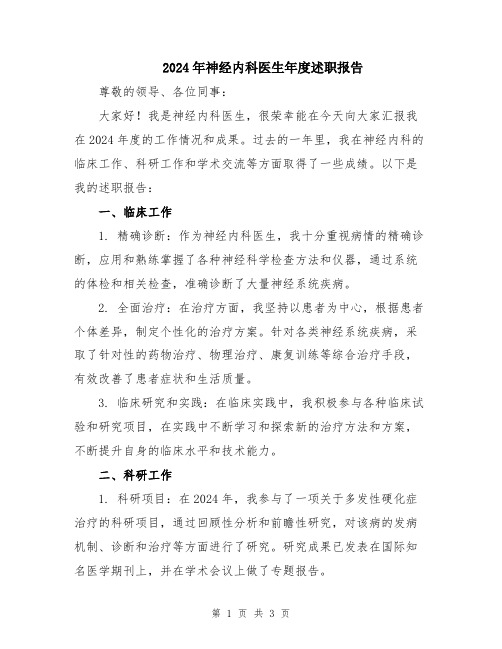 2024年神经内科医生年度述职报告

尊敬的领导、各位同事：

大家好！我是神经内科医生，很荣幸能在今天向大家汇报我在2024年度的工作情况和成果。过去的一年里，我在神经内科的临床工作、科研工作和学术交流等方面取得了一些成绩。以下是我的述职报告：

一、临床工作

1. 精确诊断：作为神经内科医生，我十分重视病情的精确诊断，应用和熟练掌握了各种神经科学检查方法和仪器，通过系统的体检和相关检查，准确诊断了大量神经系统疾病。

2. 全面治疗：在治疗方面，我坚持以患者为中心，根据患者个体差异，制定个性化的治疗方案。针对各类神经系统疾病，采取了针对性的药物治疗、物理治疗、康复训练等综合治疗手段，有效改善了患者症状和生活质量。

3. 临床研究和实践：在临床实践中，我积极参与各种临床试验和研究项目，在实践中不断学习和探索新的治疗方法和方案，不断提升自身的临床水平和技术能力。

二、科研工作

1. 科研项目：在2024年，我参与了一项关于多发性硬化症治疗的科研项目，通过回顾性分析和前瞻性研究，对该病的发病机制、诊断和治疗等方面进行了研究。研究成果已发表在国际知名医学期刊上，并在学术会议上做了专题报告。

第 1 页 共 3 页